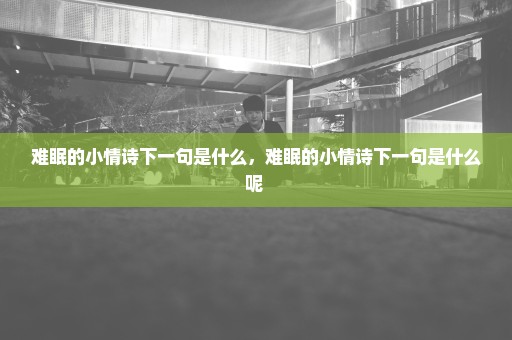 难眠的小情诗下一句是什么，难眠的小情诗下一句是什么呢